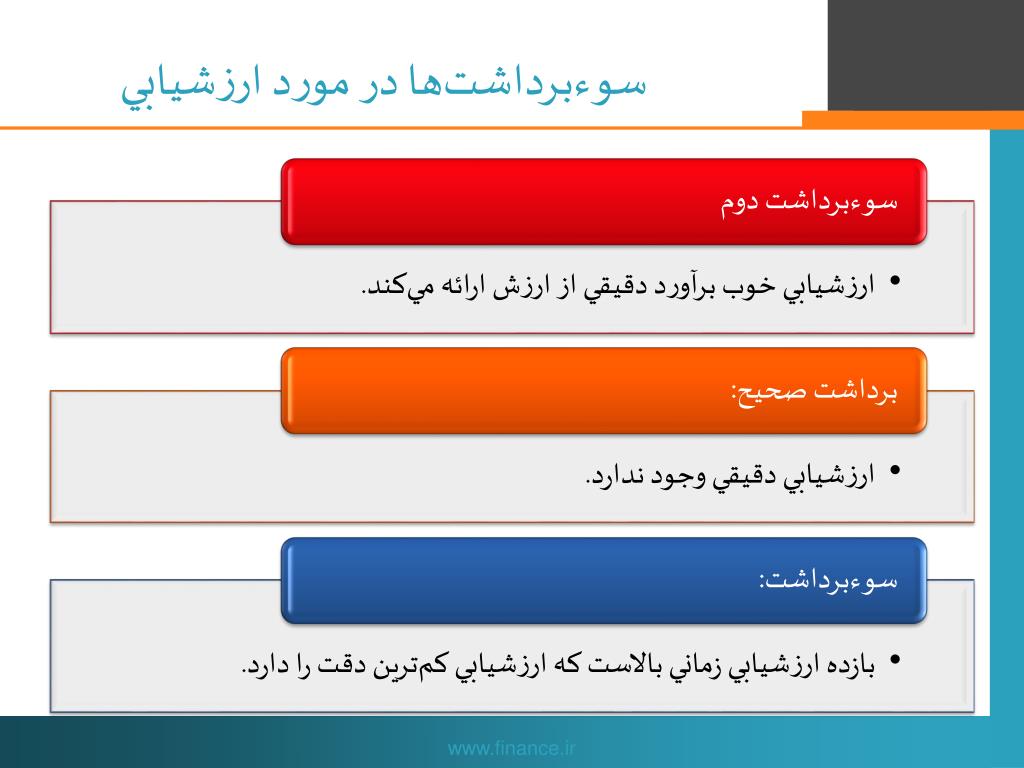 سوءبرداشت‌ها در مورد ارزشيابي

سوءبرداشت دوم

• ارزشيابي خوب برآورد دقيقي از ارزش ارائه مي‌كند.

برداشت صحيح:

• ارزشيابي دقيقي وجود ندارد.

سوءبرداشت:

• بازده ارزشيابي زماني بالاست كه ارزشيابي كم‌ترين دقت را دارد.

www.finance.ir